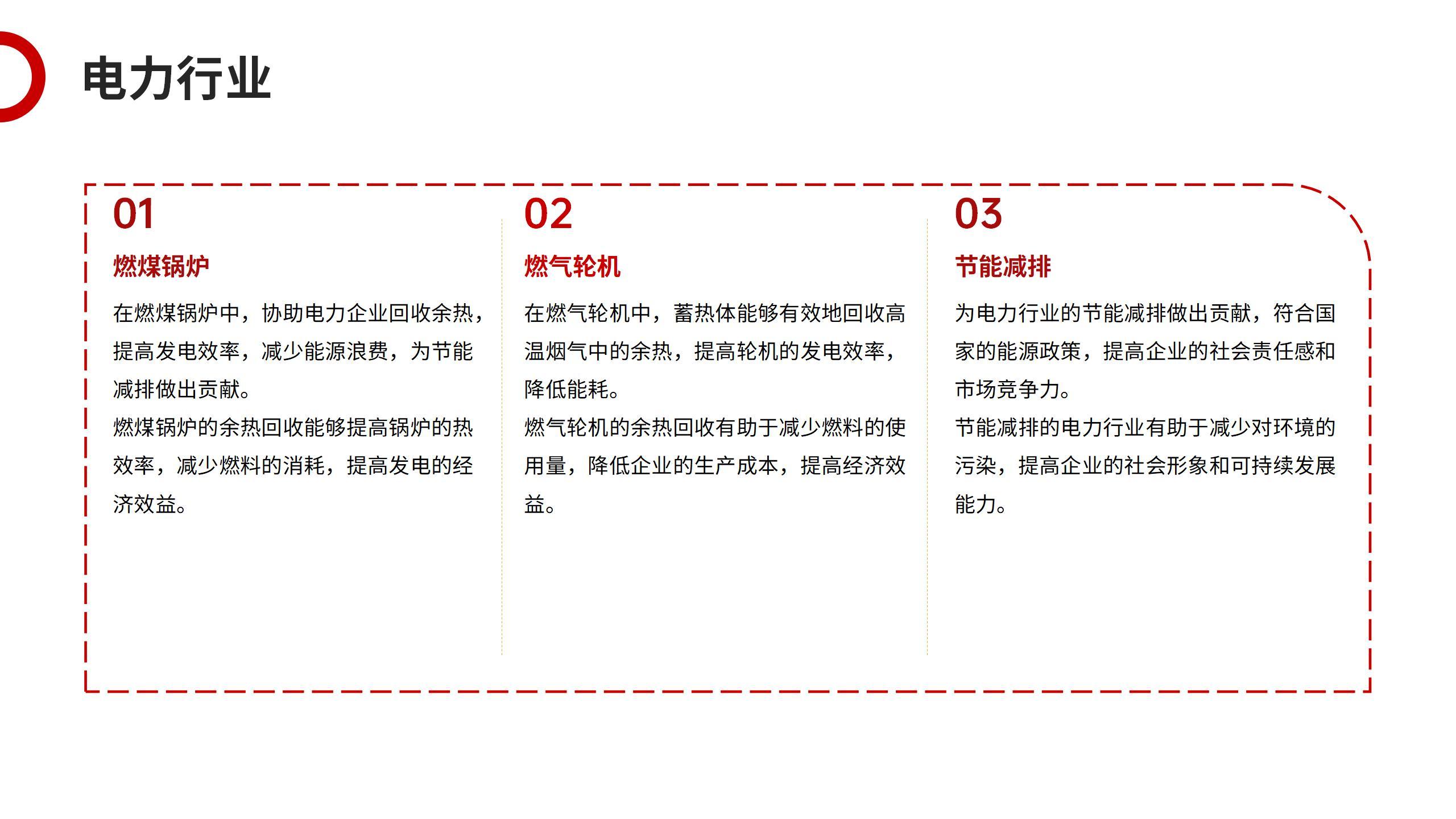 电力行业

01

燃煤锅炉

在燃煤锅炉中，协助电力企业回收余热，提高发电效率，减少能源浪费，为节能减排做出贡献。

燃煤锅炉的余热回收能够提高锅炉的热效率，减少燃料的消耗，提高发电的经济效益。

02

燃气轮机

在燃气轮机中，蓄热体能够有效地回收高温烟气中的余热，提高轮机的发电效率，降低能耗。

燃气轮机的余热回收有助于减少燃料的使用量，降低企业的生产成本，提高经济效益。

03

节能减排

为电力行业的节能减排做出贡献，符合国家的能源政策，提高企业的社会责任感和市场竞争力。

节能减排的电力行业有助于减少对环境的污染，提高企业的社会形象和可持续发展能力。